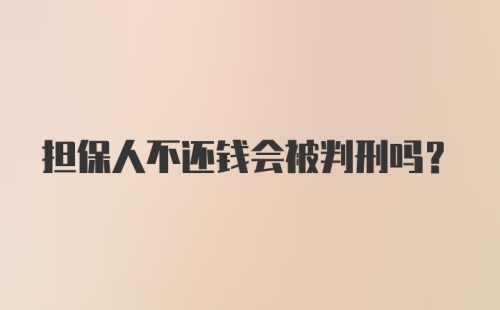 担保人不还钱会被判刑吗？